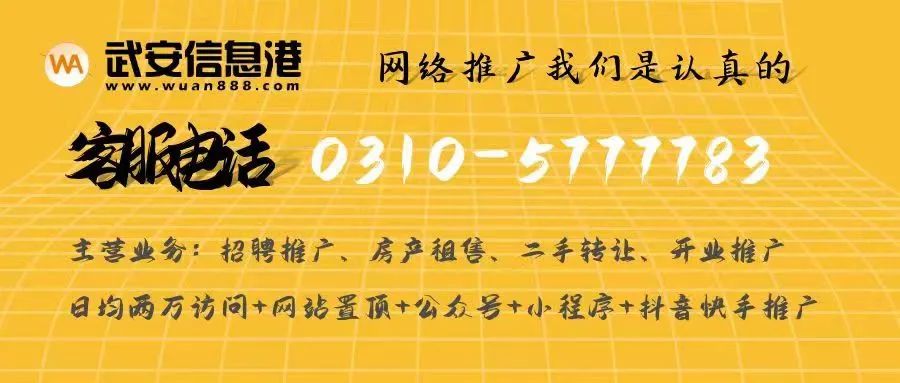 WA 武安信息港
www.wuan888.com

网络推广我们是认真的

客服电话 0310-5777783

主营业务：招聘推广、房产租售、二手转让、开业推广

日均两万访问+网站置顶+公众号+小程序+抖音快手推广